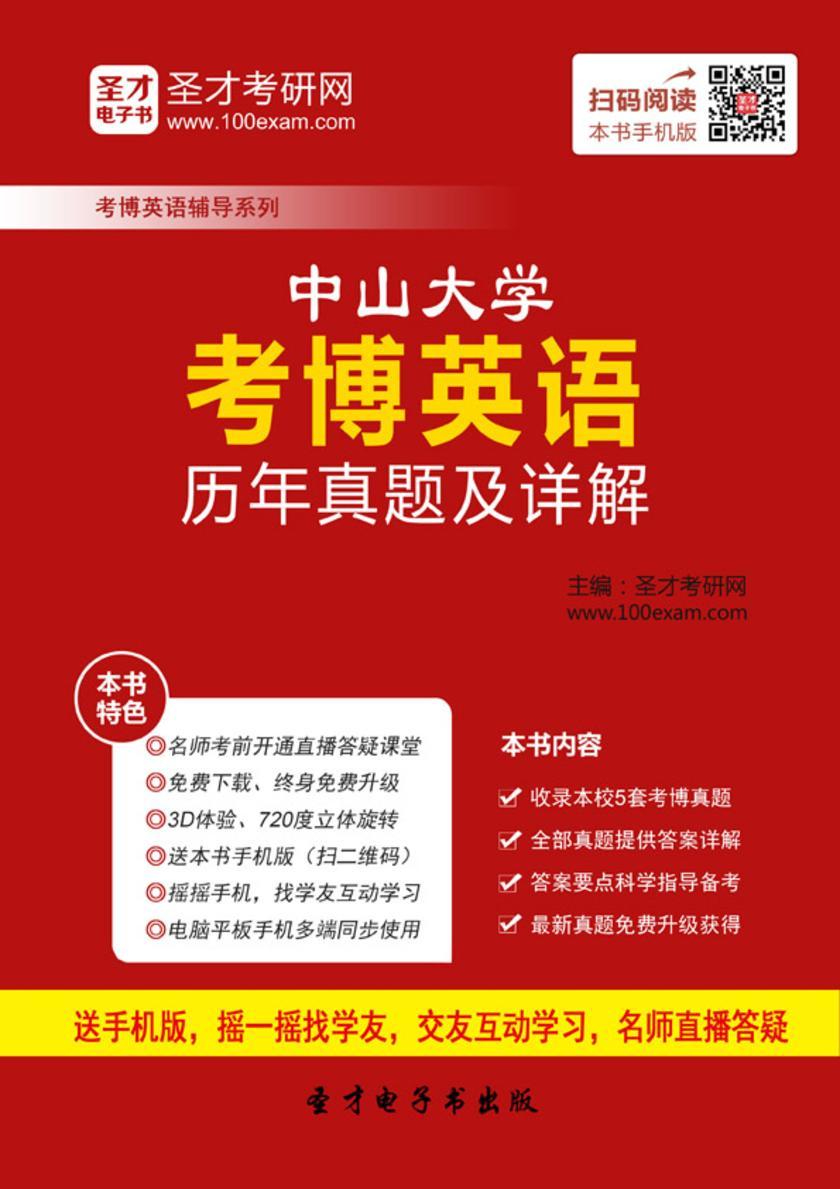 圣才电子书

圣才考研网
www.100exam.com

扫码阅读
本书手机版

考博英语辅导系列

中山大学
考博英语
历年真题及详解

主编：圣才考研网
www.100exam.com

本书特色

◎名师考前开通直播答疑课堂
◎免费下载、终身免费升级
◎3D体验、720度立体旋转
◎送本书手机版（扫二维码）
◎摇摇手机，找学友互动学习
◎电脑平板手机多端同步使用

本书内容

收录本校5套考博真题
全部真题提供答案详解
答案要点科学指导备考
最新真题免费升级获得

送手机版，摇一摇找学友，交友互动学习，名师直播答疑

圣才电子书出版